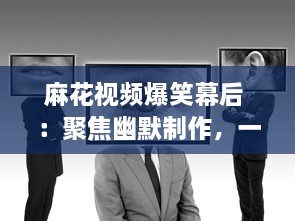 麻花视频爆笑幕后：聚焦幽默制作，一